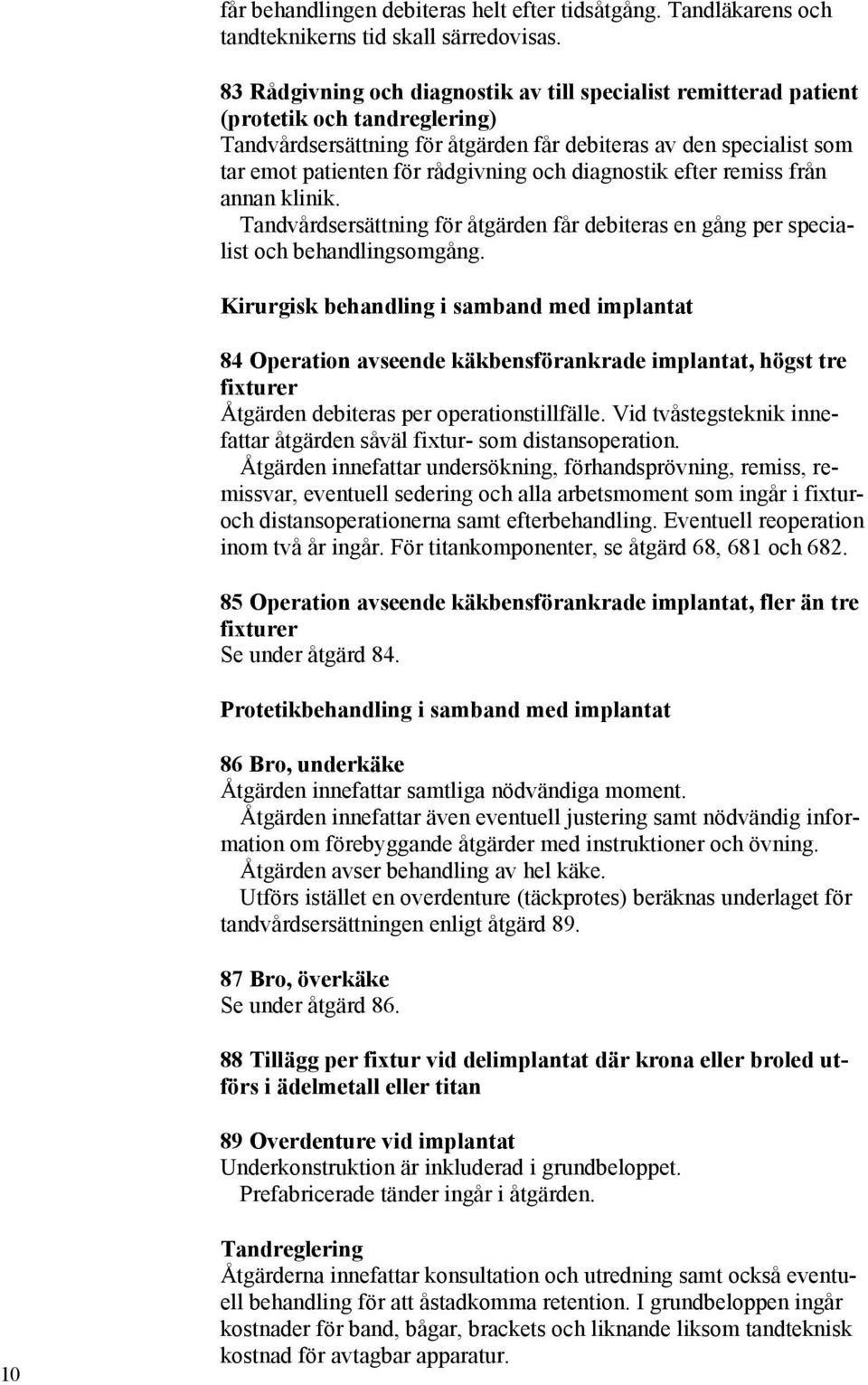 får behandlingen debiteras helt efter tidsåtgång. Tandläkarens och tandteknikerns tid skall särredovisas.

83 Rådgivning och diagnostik av till specialist remitterad patient (protetik och tandreglering)
Tandvårdsersättning för åtgärden får debiteras av den specialist som tar emot patienten för rådgivning och diagnostik efter remiss från annan klinik.
Tandvårdsersättning för åtgärden får debiteras en gång per specialist och behandlingsomgång.

Kirurgisk behandling i samband med implantat

84 Operation avseende käkbensförankrade implantat, högst tre fixturer
Åtgärden debiteras per operationstillfälle. Vid tvåstegsteknik innefattar åtgärden såväl fixtur- som distansoperation.
Åtgärden innefattar undersökning, förhandsprövning, remiss, remissvar, eventuell sedering och alla arbetsmoment som ingår i fixtur- och distansoperationerna samt efterbehandling. Eventuell reoperation inom två år ingår. För titankomponenter, se åtgärd 68, 681 och 682.

85 Operation avseende käkbensförankrade implantat, fler än tre fixturer
Se under åtgärd 84.

Protetikbehandling i samband med implantat

86 Bro, underkäke
Åtgärden innefattar samtliga nödvändiga moment.
Åtgärden innefattar även eventuell justering samt nödvändig information om förebyggande åtgärder med instruktioner och övning.
Åtgärden avser behandling av hel käke.
Utförs istället en overdenture (täckprotes) beräknas underlaget för tandvårdsersättningen enligt åtgärd 89.

87 Bro, överkäke
Se under åtgärd 86.

88 Tillägg per fixtur vid delimplantat där krona eller broled utförs i ädelmetall eller titan

89 Overdenture vid implantat
Underkonstruktion är inkluderad i grundbeloppet.
Prefabricerade tänder ingår i åtgärden.

Tandreglering
Åtgärderna innefattar konsultation och utredning samt också eventuell behandling för att åstadkomma retention. I grundbeloppen ingår kostnader för band, bågar, brackets och liknande liksom tandteknisk kostnad för avtagbar apparatur.

10